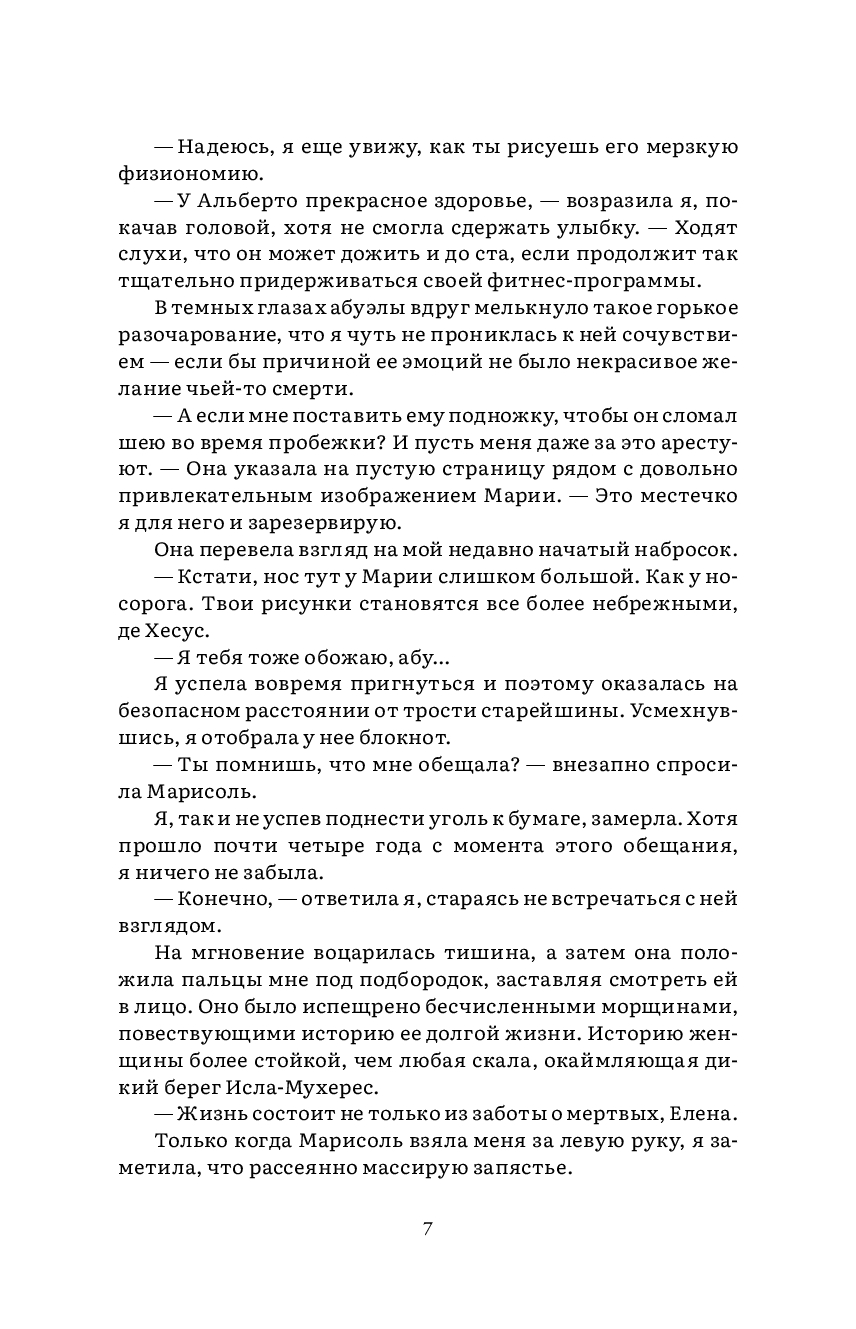 — Надеюсь, я еще увижу, как ты рисуешь его мерзкую физиономию.

— У Альберто прекрасное здоровье, — возразила я, покачав головой, хотя не смогла сдержать улыбку. — Ходят слухи, что он может дожить и до ста, если продолжит так тщательно придерживаться своей фитнес-программы.

В темных глазах абуэлы вдруг мелькнуло такое горькое разочарование, что я чуть не прониклась к ней сочувствием — если бы причиной ее эмоций не было некрасивое желание чьей-то смерти.

— А если мне поставить ему подножку, чтобы он сломал шею во время пробежки? И пусть меня даже за это арестуют. — Она указала на пустую страницу рядом с довольно привлекательным изображением Марии. — Это местечко я для него и зарезервирую.

Она перевела взгляд на мой недавно начатый набросок.

— Кстати, нос тут у Марии слишком большой. Как у носорога. Твои рисунки становятся все более небрежными, де Хесус.

— Я тебя тоже обожаю, абу...

Я успела вовремя пригнуться и поэтому оказалась на безопасном расстоянии от трости старейшины. Усмехнувшись, я отобрала у нее блокнот.

— Ты помнишь, что мне обещала? — внезапно спросила Марисоль.

Я, так и не успев поднести уголь к бумаге, замерла. Хотя прошло почти четыре года с момента этого обещания, я ничего не забыла.

— Конечно, — ответила я, стараясь не встречаться с ней взглядом.

На мгновение воцарилась тишина, а затем она положила пальцы мне под подбородок, заставляя смотреть ей в лицо. Оно было испещрено бесчисленными морщинами, повествующими историю ее долгой жизни. Историю женщины более стойкой, чем любая скала, окаймляющая дикий берег Исла-Мухерес.

— Жизнь состоит не только из заботы о мертвых, Елена.

Только когда Марисоль взяла меня за левую руку, я заметила, что рассеянно массирую запястье.

7